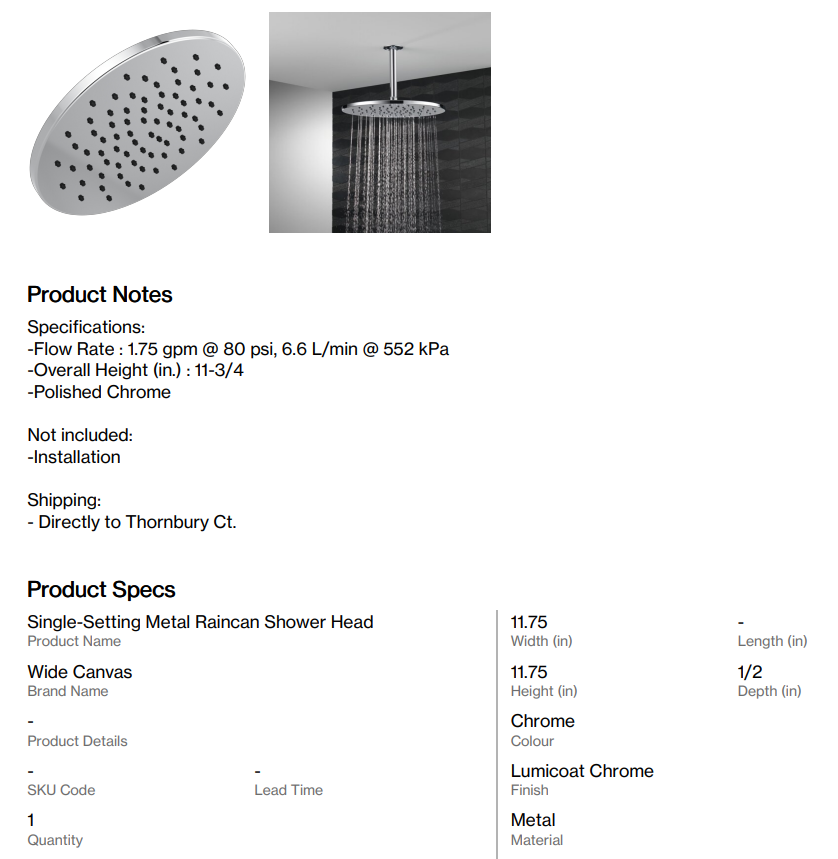 Product Notes

Specifications:
-Flow Rate : 1.75 gpm @ 80 psi, 6.6 L/min @ 552 kPa
-Overall Height (in.) : 11-3/4
-Polished Chrome

Not included:
-Installation

Shipping:
- Directly to Thornbury Ct.

Product Specs

Single-Setting Metal Raincan Shower Head
Product Name

Wide Canvas
Brand Name

-
Product Details

-
SKU Code

-
Lead Time

1
Quantity

11.75
Width (in)

-
Length (in)

11.75
Height (in)

1/2
Depth (in)

Chrome
Colour

Lumicoat Chrome
Finish

Metal
Material